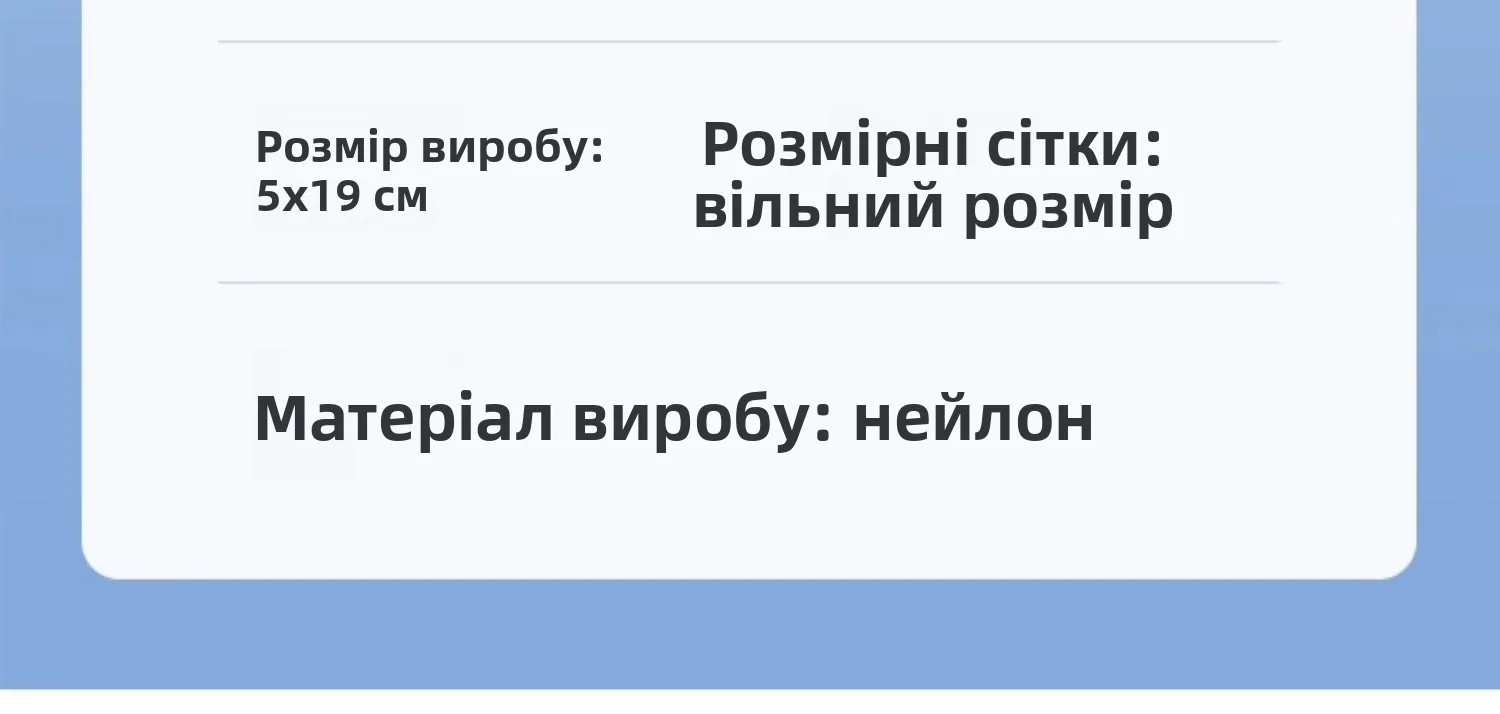 Розмір виробу:
5x19 см

Розмірні сітки:
вільний розмір

Матеріал виробу: нейлон